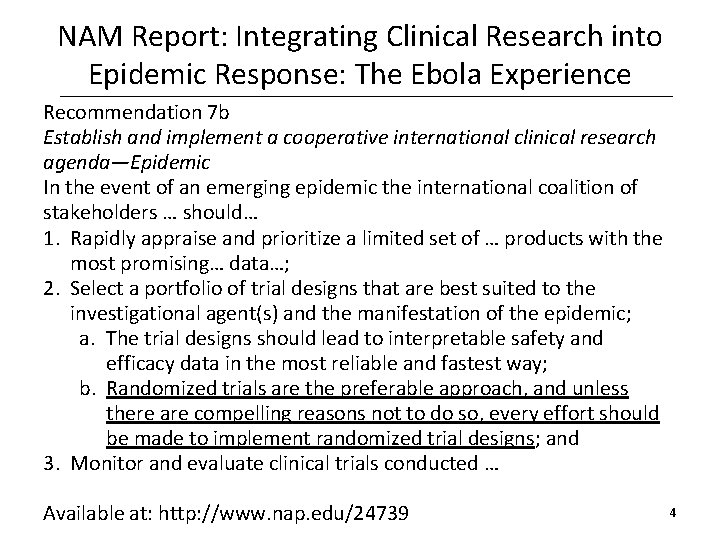 NAM Report: Integrating Clinical Research into Epidemic Response: The Ebola Experience

Recommendation 7b
Establish and implement a cooperative international clinical research agenda—Epidemic
In the event of an emerging epidemic the international coalition of stakeholders … should…
1. Rapidly appraise and prioritize a limited set of … products with the most promising… data…;
2. Select a portfolio of trial designs that are best suited to the investigational agent(s) and the manifestation of the epidemic;
a. The trial designs should lead to interpretable safety and efficacy data in the most reliable and fastest way;
b. Randomized trials are the preferable approach, and unless there are compelling reasons not to do so, every effort should be made to implement randomized trial designs; and
3. Monitor and evaluate clinical trials conducted …

Available at: http://www.nap.edu/24739

4